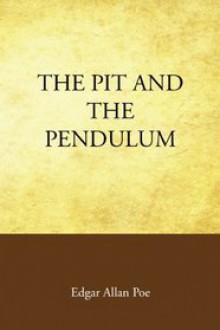 THE PIT AND THE PENDULUM

Edgar Allan Poe